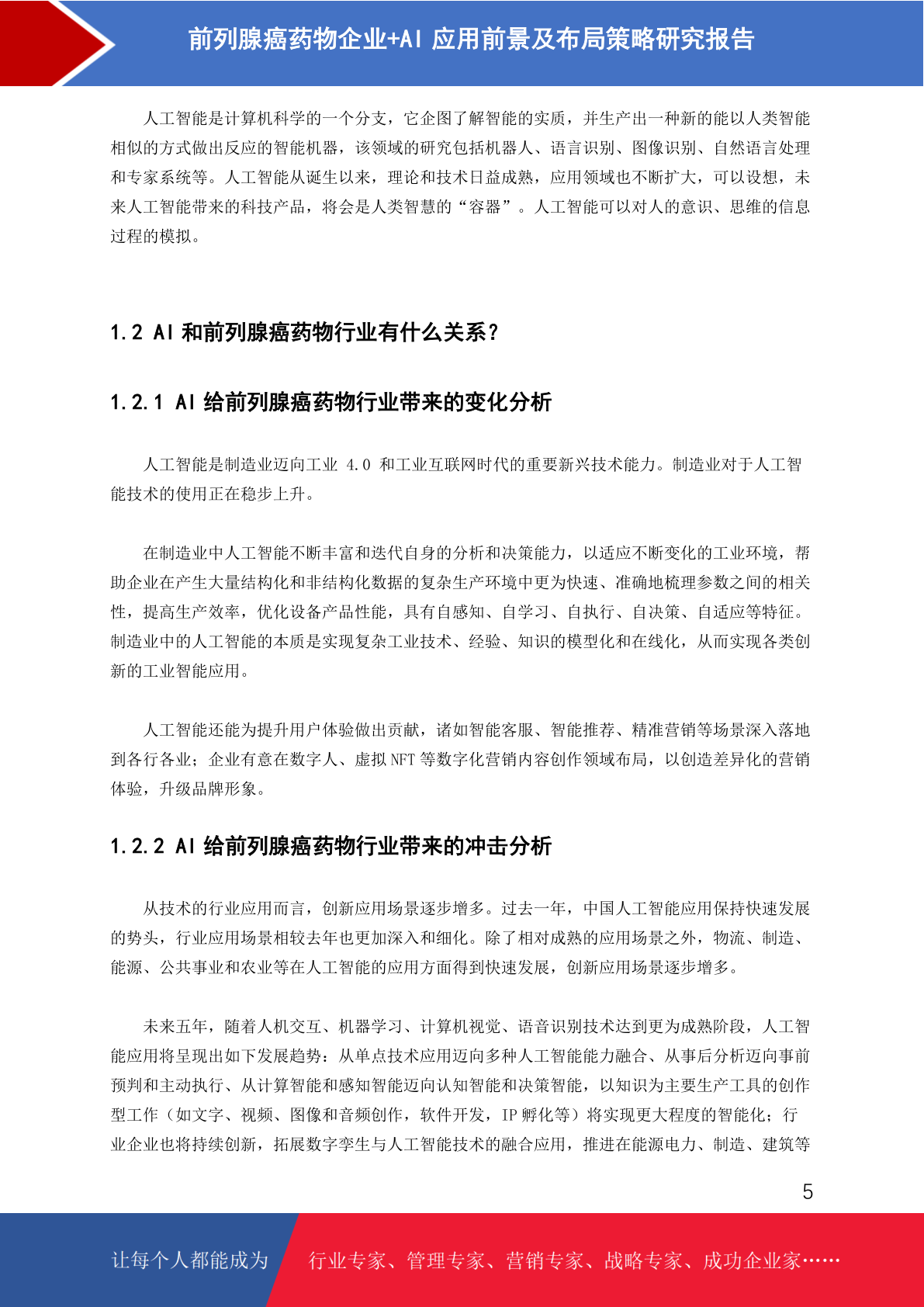 前列腺癌药物企业+AI 应用前景及布局策略研究报告

人工智能是计算机科学的一个分支，它企图了解智能的实质，并生产出一种新的能以人类智能相似的方式做出反应的智能机器，该领域的研究包括机器人、语言识别、图像识别、自然语言处理和专家系统等。人工智能从诞生以来，理论和技术日益成熟，应用领域也不断扩大，可以设想，未来人工智能带来的科技产品，将会是人类智慧的“容器”。人工智能可以对人的意识、思维的信息过程的模拟。

1.2 AI 和前列腺癌药物行业有什么关系?

1.2.1 AI 给前列腺癌药物行业带来的变化分析

人工智能是制造业迈向工业 4.0 和工业互联网时代的重要新兴技术能力。制造业对于人工智能技术的使用正在稳步上升。

在制造业中人工智能不断丰富和迭代自身的分析和决策能力，以适应不断变化的工业环境，帮助企业在产生大量结构化和非结构化数据的复杂生产环境中更为快速、准确地梳理参数之间的相关性，提高生产效率，优化设备产品性能，具有自感知、自学习、自执行、自决策、自适应等特征。制造业中的人工智能的本质是实现复杂工业技术、经验、知识的模型化和在线化，从而实现各类创新的工业智能应用。

人工智能还能为提升用户体验做出贡献，诸如智能客服、智能推荐、精准营销等场景深入落地到各行各业；企业有意在数字人、虚拟 NFT 等数字化营销内容创作领域布局，以创造差异化的营销体验，升级品牌形象。

1.2.2 AI 给前列腺癌药物行业带来的冲击分析

从技术的行业应用而言，创新应用场景逐步增多。过去一年，中国人工智能应用保持快速发展的势头，行业应用场景相较去年也更加深入和细化。除了相对成熟的应用场景之外，物流、制造、能源、公共事业和农业等在人工智能的应用方面得到快速发展，创新应用场景逐步增多。

未来五年，随着人机交互、机器学习、计算机视觉、语音识别技术达到更为成熟阶段，人工智能应用将呈现出如下发展趋势：从单点技术应用迈向多种人工智能能力融合、从事后分析迈向事前预判和主动执行、从计算智能和感知智能迈向认知智能和决策智能，以知识为主要生产工具的创作型工作（如文字、视频、图像和音频创作，软件开发，IP 孵化等）将实现更大程度的智能化；行业企业也将持续创新，拓展数字孪生与人工智能技术的融合应用，推进在能源电力、制造、建筑等

5

让每个人都能成为 行业专家、管理专家、营销专家、战略专家、成功企业家……